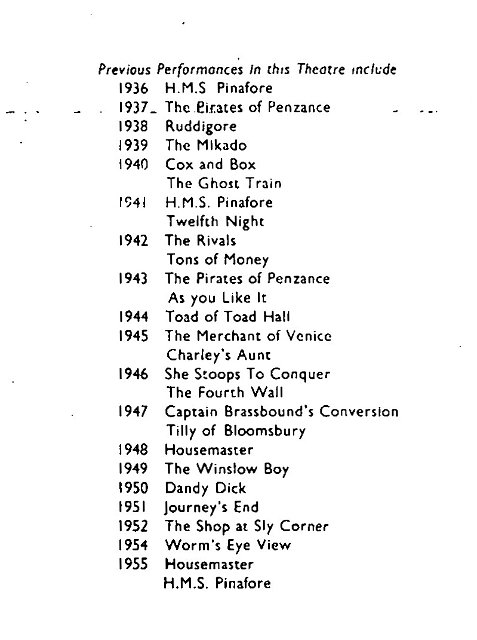 Previous Performances in this Theatre include

1936 H.M.S Pinafore
1937 The Pirates of Penzance
1938 Ruddigore
1939 The Mikado
1940 Cox and Box
The Ghost Train
1941 H.M.S. Pinafore
Twelfth Night
1942 The Rivals
Tons of Money
1943 The Pirates of Penzance
As you Like It
1944 Toad of Toad Hall
1945 The Merchant of Venice
Charley's Aunt
1946 She Stoops To Conquer
The Fourth Wall
1947 Captain Brassbound's Conversion
Tilly of Bloomsbury
1948 Housemaster
1949 The Winslow Boy
1950 Dandy Dick
1951 Journey's End
1952 The Shop at Sly Corner
1954 Worm's Eye View
1955 Housemaster
H.M.S. Pinafore